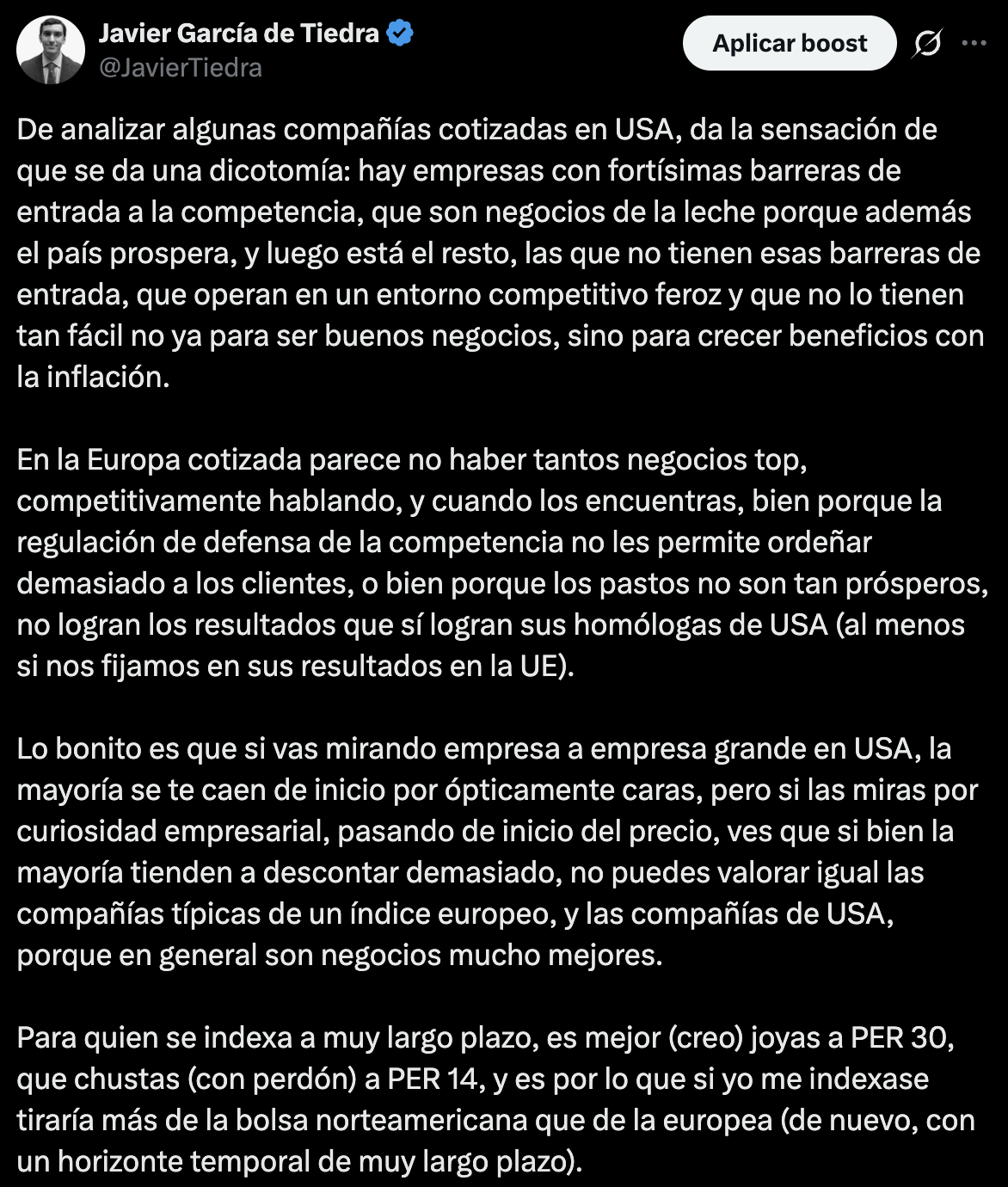 Javier García de Tiedra
@JavierTiedra

Aplicar boost

De analizar algunas compañías cotizadas en USA, da la sensación de que se da una dicotomía: hay empresas con fortísimas barreras de entrada a la competencia, que son negocios de la leche porque además el país prospera, y luego está el resto, las que no tienen esas barreras de entrada, que operan en un entorno competitivo feroz y que no lo tienen tan fácil no ya para ser buenos negocios, sino para crecer beneficios con la inflación.

En la Europa cotizada parece no haber tantos negocios top, competitivamente hablando, y cuando los encuentras, bien porque la regulación de defensa de la competencia no les permite ordeñar demasiado a los clientes, o bien porque los pastos no son tan prósperos, no logran los resultados que sí logran sus homólogas de USA (al menos si nos fijamos en sus resultados en la UE).

Lo bonito es que si vas mirando empresa a empresa grande en USA, la mayoría se te caen de inicio por ópticamente caras, pero si las miras por curiosidad empresarial, pasando de inicio del precio, ves que si bien la mayoría tienden a descontar demasiado, no puedes valorar igual las compañías típicas de un índice europeo, y las compañías de USA, porque en general son negocios mucho mejores.

Para quien se indexa a muy largo plazo, es mejor (creo) joyas a PER 30, que chustas (con perdón) a PER 14, y es por lo que si yo me indexase tiraría más de la bolsa norteamericana que de la europea (de nuevo, con un horizonte temporal de muy largo plazo).